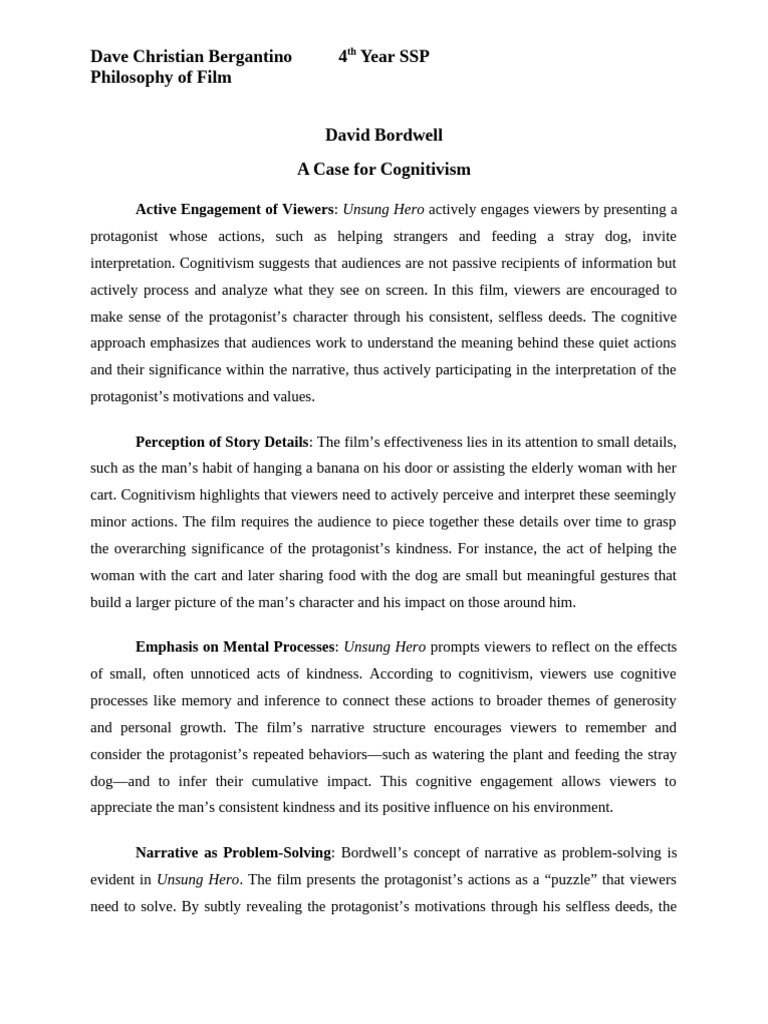 Dave Christian Bergantino 4$^{th}$ Year SSP
Philosophy of Film

David Bordwell

A Case for Cognitivism

Active Engagement of Viewers: Unsung Hero actively engages viewers by presenting a protagonist whose actions, such as helping strangers and feeding a stray dog, invite interpretation. Cognitivism suggests that audiences are not passive recipients of information but actively process and analyze what they see on screen. In this film, viewers are encouraged to make sense of the protagonist's character through his consistent, selfless deeds. The cognitive approach emphasizes that audiences work to understand the meaning behind these quiet actions and their significance within the narrative, thus actively participating in the interpretation of the protagonist's motivations and values.

Perception of Story Details: The film's effectiveness lies in its attention to small details, such as the man's habit of hanging a banana on his door or assisting the elderly woman with her cart. Cognitivism highlights that viewers need to actively perceive and interpret these seemingly minor actions. The film requires the audience to piece together these details over time to grasp the overarching significance of the protagonist's kindness. For instance, the act of helping the woman with the cart and later sharing food with the dog are small but meaningful gestures that build a larger picture of the man's character and his impact on those around him.

Emphasis on Mental Processes: Unsung Hero prompts viewers to reflect on the effects of small, often unnoticed acts of kindness. According to cognitivism, viewers use cognitive processes like memory and inference to connect these actions to broader themes of generosity and personal growth. The film's narrative structure encourages viewers to remember and consider the protagonist's repeated behaviors—such as watering the plant and feeding the stray dog—and to infer their cumulative impact. This cognitive engagement allows viewers to appreciate the man's consistent kindness and its positive influence on his environment.

Narrative as Problem-Solving: Bordwell's concept of narrative as problem-solving is evident in Unsung Hero. The film presents the protagonist's actions as a "puzzle" that viewers need to solve. By subtly revealing the protagonist's motivations through his selfless deeds, the